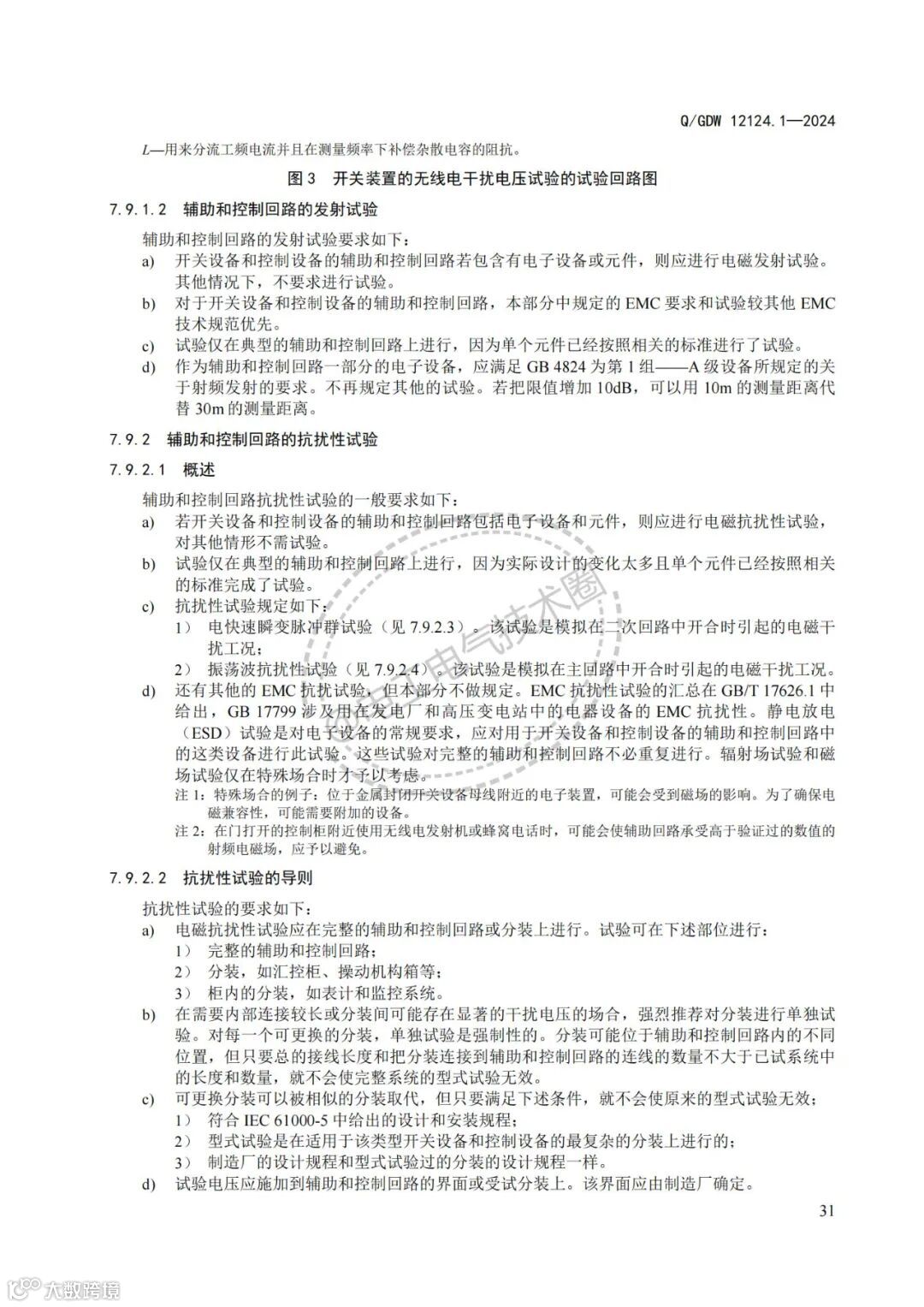 Q/GDW 12124.1—2024

L—用来分流工频电流并且在测量频率下补偿杂散电容的阻抗。

图 3　开关装置的无线电干扰电压试验的试验回路图

7.9.1.2　辅助和控制回路的发射试验

辅助和控制回路的发射试验要求如下：

a)　开关设备和控制设备的辅助和控制回路若包含有电子设备或元件，则应进行电磁发射试验。其他情况下，不要求进行试验。

b)　对于开关设备和控制设备的辅助和控制回路，本部分中规定的 EMC 要求和试验较其他 EMC 技术规范优先。

c)　试验仅在典型的辅助和控制回路上进行，因为单个元件已经按照相关的标准进行了试验。

d)　作为辅助和控制回路一部分的电子设备，应满足 GB 4824 为第 1 组——A 级设备所规定的关于射频发射的要求。不再规定其他的试验。若把限值增加 10dB，可以用 10m 的测量距离代替 30m 的测量距离。

7.9.2　辅助和控制回路的抗扰性试验

7.9.2.1　概述

辅助和控制回路抗扰性试验的一般要求如下：

a)　若开关设备和控制设备的辅助和控制回路包括电子设备和元件，则应进行电磁抗扰性试验，对其他情形不需试验。

b)　试验仅在典型的辅助和控制回路上进行，因为实际设计的变化太多且单个元件已经按照相关的标准完成了试验。

c)　抗扰性试验规定如下：

1）　电快速瞬变脉冲群试验（见 7.9.2.3）。该试验是模拟在二次回路中开合时引起的电磁干扰工况；

2）　振荡波抗扰性试验（见 7.9.2.4）。该试验是模拟在主回路中开合时引起的电磁干扰工况。

d)　还有其他的 EMC 抗扰试验，但本部分不做规定。EMC 抗扰性试验的汇总在 GB/T 17626.1 中给出，GB 17799 涉及用在发电厂和高压变电站中的电器设备的 EMC 抗扰性。静电放电（ESD）试验是对电子设备的常规要求，应对用于开关设备和控制设备的辅助和控制回路中的这类设备进行此试验。这些试验对完整的辅助和控制回路不必重复进行。辐射场试验和磁场试验仅在特殊场合时才予以考虑。

注 1：特殊场合的例子：位于金属封闭开关设备母线附近的电子装置，可能会受到磁场的影响。为了确保电磁兼容性，可能需要附加的设备。

注 2：在门打开的控制柜附近使用无线电发射机或蜂窝电话时，可能会使辅助回路承受高于验证过的数值的射频电磁场，应予以避免。

7.9.2.2　抗扰性试验的导则

抗扰性试验的要求如下：

a)　电磁抗扰性试验应在完整的辅助和控制回路或分装上进行。试验可在下述部位进行：

1）　完整的辅助和控制回路；

2）　分装，如汇控柜、操动机构箱等；

3）　柜内的分装，如表计和监控系统。

b)　在需要内部连接较长或分装间可能存在显著的干扰电压的场合，强烈推荐对分装进行单独试验。对每一个可更换的分装，单独试验是强制性的。分装可能位于辅助和控制回路内的不同位置，但只要总的接线长度和把分装连接到辅助和控制回路的连线的数量不大于已试系统中的长度和数量，就不会使完整系统的型式试验无效。

c)　可更换分装可以被相似的分装取代，但只要满足下述条件，就不会使原来的型式试验无效：

1）　符合 IEC 61000-5 中给出的设计和安装规程；

2）　型式试验是在适用于该类型开关设备和控制设备的最复杂的分装上进行的；

3）　制造厂的设计规程和型式试验过的分装的设计规程一样。

d)　试验电压应施加到辅助和控制回路的界面或受试分装上。该界面应由制造厂确定。

31

电气技术圈

大数跨境